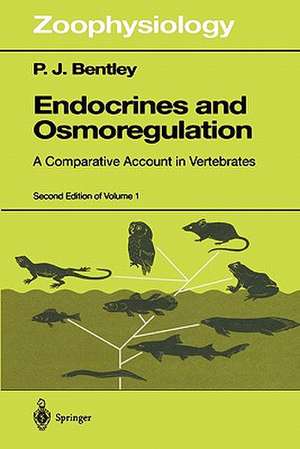 Zoophysiology

P. J. Bentley

Endocrines and Osmoregulation

A Comparative Account in Vertebrates

Second Edition of Volume 1

Springer